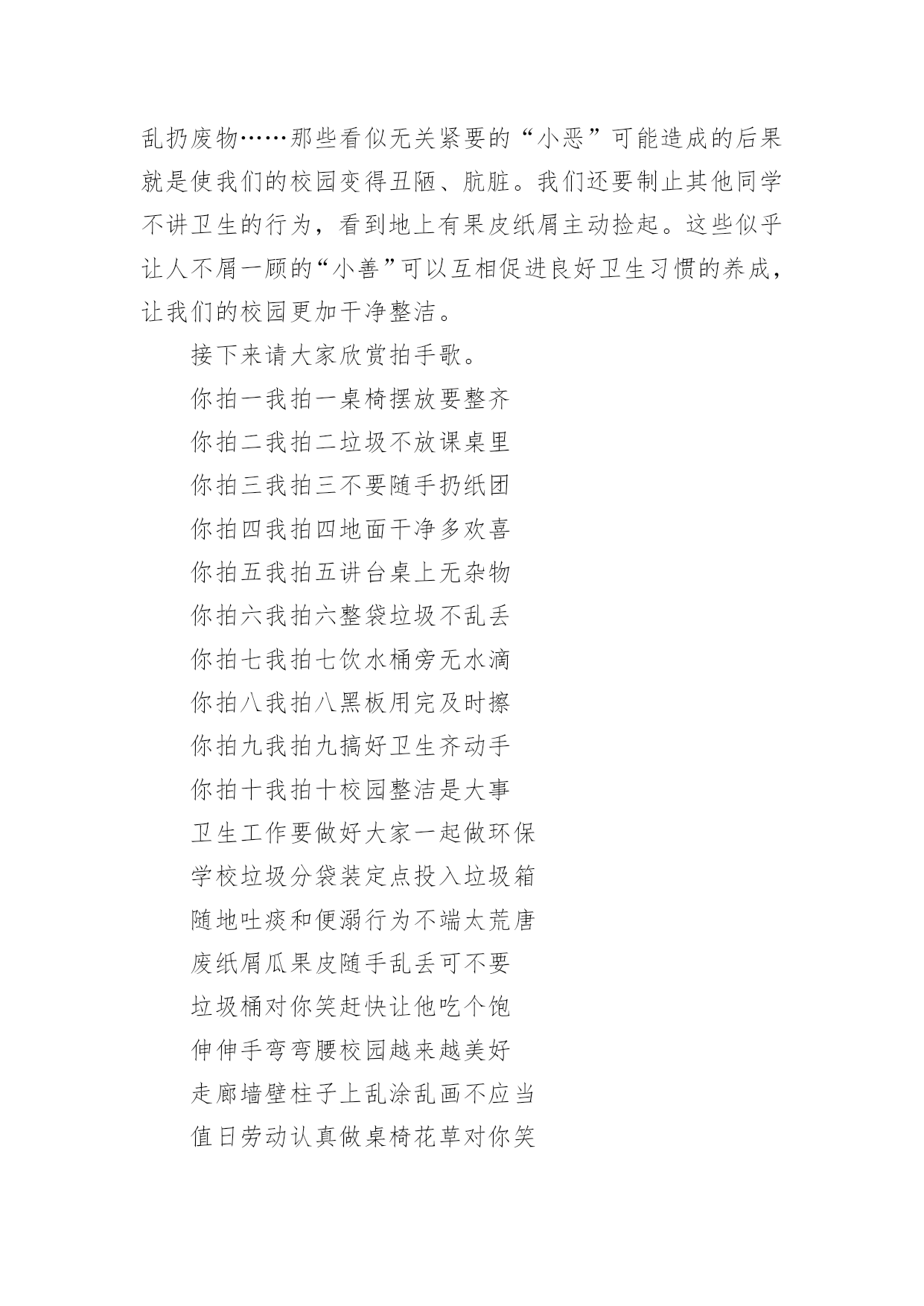 乱扔废物……那些看似无关紧要的“小恶”可能造成的后果就是使我们的校园变得丑陋、肮脏。我们还要制止其他同学不讲卫生的行为，看到地上有果皮纸屑主动捡起。这些似乎让人不屑一顾的“小善”可以互相促进良好卫生习惯的养成，让我们的校园更加干净整洁。

接下来请大家欣赏拍手歌。

你拍一我拍一桌椅摆放要整齐

你拍二我拍二垃圾不放课桌里

你拍三我拍三不要随手扔纸团

你拍四我拍四地面干净多欢喜

你拍五我拍五讲台桌上无杂物

你拍六我拍六整袋垃圾不乱丢

你拍七我拍七饮水桶旁无水滴

你拍八我拍八黑板用完及时擦

你拍九我拍九搞好卫生齐动手

你拍十我拍十校园整洁是大事

卫生工作要做好大家一起做环保

学校垃圾分袋装定点投入垃圾箱

随地吐痰和便溺行为不端太荒唐

废纸屑瓜果皮随手乱丢可不要

垃圾桶对你笑赶快让他吃个饱

伸伸手弯弯腰校园越来越美好

走廊墙壁柱子上乱涂乱画不应当

值日劳动认真做桌椅花草对你笑